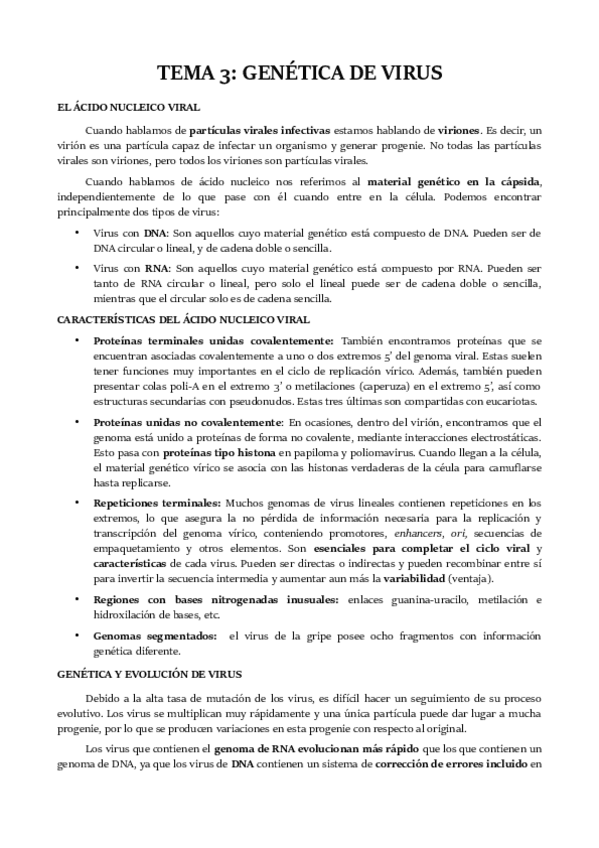 TEMA 3: GENÉTICA DE VIRUS

EL ÁCIDO NUCLEICO VIRAL

Cuando hablamos de partículas virales infectivas estamos hablando de viriones. Es decir, un virión es una partícula capaz de infectar un organismo y generar progenie. No todas las partículas virales son viriones, pero todos los viriones son partículas virales.

Cuando hablamos de ácido nucleico nos referimos al material genético en la cápsida, independientemente de lo que pase con él cuando entre en la célula. Podemos encontrar principalmente dos tipos de virus:

• Virus con DNA: Son aquellos cuyo material genético está compuesto de DNA. Pueden ser de DNA circular o lineal, y de cadena doble o sencilla.

• Virus con RNA: Son aquellos cuyo material genético está compuesto por RNA. Pueden ser tanto de RNA circular o lineal, pero solo el lineal puede ser de cadena doble o sencilla, mientras que el circular solo es de cadena sencilla.

CARACTERÍSTICAS DEL ÁCIDO NUCLEICO VIRAL

• Proteínas terminales unidas covalentemente: También encontramos proteínas que se encuentran asociadas covalentemente a uno o dos extremos 5' del genoma viral. Estas suelen tener funciones muy importantes en el ciclo de replicación vírico. Además, también pueden presentar colas poli-A en el extremo 3' o metilaciones (caperuza) en el extremo 5', así como estructuras secundarias con pseudonudos. Estas tres últimas son compartidas con eucariotas.

• Proteínas unidas no covalentemente: En ocasiones, dentro del virión, encontramos que el genoma está unido a proteínas de forma no covalente, mediante interacciones electrostáticas. Esto pasa con proteínas tipo histona en papiloma y poliomavirus. Cuando llegan a la célula, el material genético vírico se asocia con las histonas verdaderas de la céula para camuflarse hasta replicarse.

• Repeticiones terminales: Muchos genomas de virus lineales contienen repeticiones en los extremos, lo que asegura la no pérdida de información necesaria para la replicación y transcripción del genoma vírico, conteniendo promotores, enhancers, ori, secuencias de empaquetamiento y otros elementos. Son esenciales para completar el ciclo viral y características de cada virus. Pueden ser directas o indirectas y pueden recombinar entre sí para invertir la secuencia intermedia y aumentar aun más la variabilidad (ventaja).

• Regiones con bases nitrogenadas inusuales: enlaces guanina-uracilo, metilación e hidroxilación de bases, etc.

• Genomas segmentados: el virus de la gripe posee ocho fragmentos con información genética diferente.

GENÉTICA Y EVOLUCIÓN DE VIRUS

Debido a la alta tasa de mutación de los virus, es difícil hacer un seguimiento de su proceso evolutivo. Los virus se multiplican muy rápidamente y una única partícula puede dar lugar a mucha progenie, por lo que se producen variaciones en esta progenie con respecto al original.

Los virus que contienen el genoma de RNA evolucionan más rápido que los que contienen un genoma de DNA, ya que los virus de DNA contienen un sistema de corrección de errores incluido en